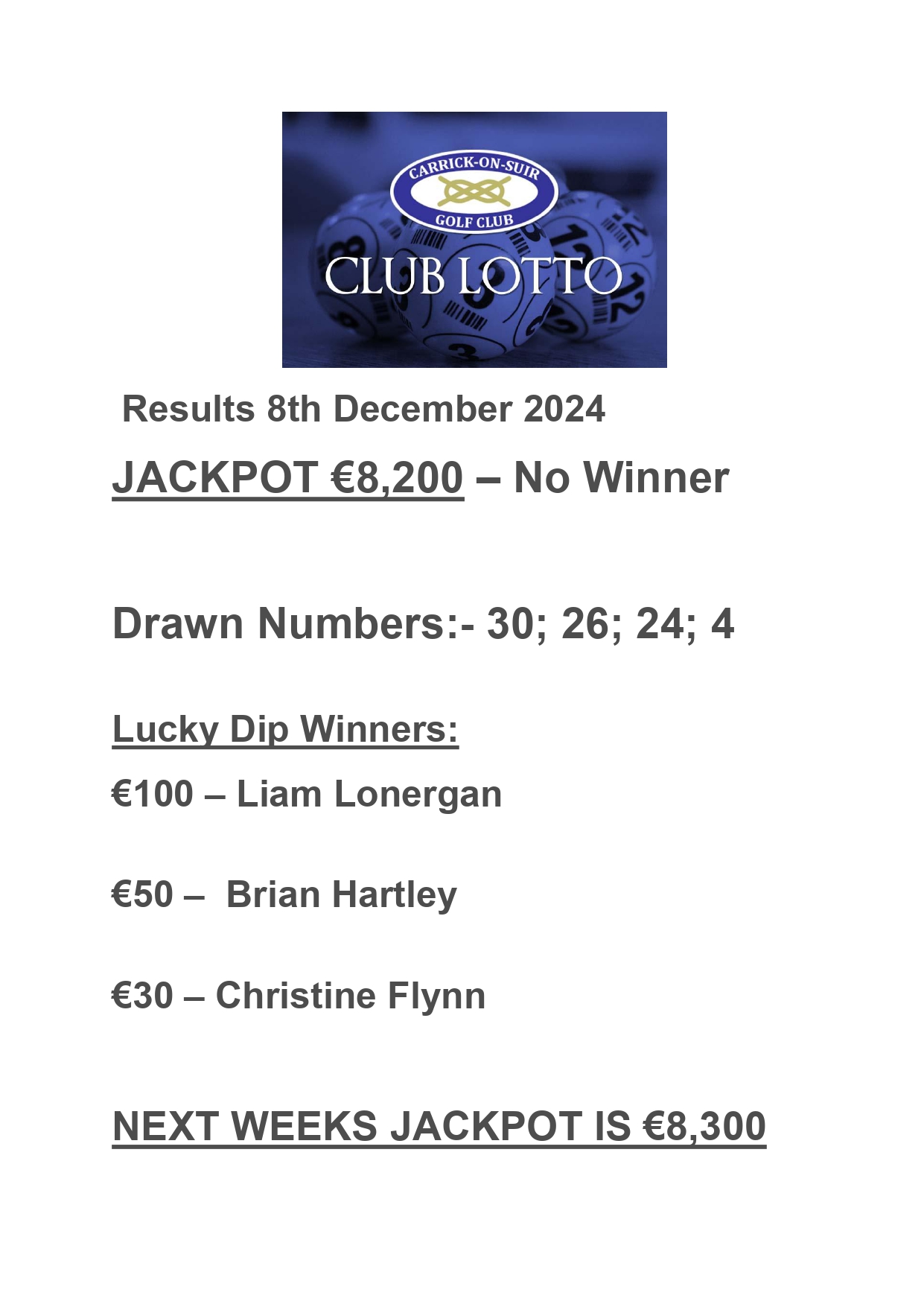 CARRICK-ON-SUIR
GOLF CLUB
CLUB LOTTO

Results 8th December 2024

JACKPOT €8,200 – No Winner

Drawn Numbers:- 30; 26; 24; 4

Lucky Dip Winners:

€100 – Liam Lonergan

€50 – Brian Hartley

€30 – Christine Flynn

NEXT WEEKS JACKPOT IS €8,300